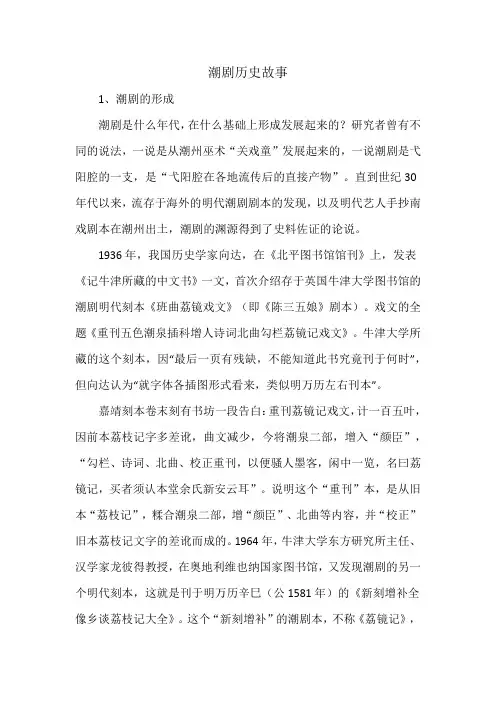 潮剧历史故事

1、潮剧的形成

潮剧是什么年代，在什么基础上形成发展起来的？研究者曾有不同的说法，一说是从潮州巫术“关戏童”发展起来的，一说潮剧是弋阳腔的一支，是“弋阳腔在各地流传后的直接产物”。直到世纪30年代以来，流存于海外的明代潮剧剧本的发现，以及明代艺人手抄南戏剧本在潮州出土，潮剧的渊源得到了史料佐证的论说。

1936年，我国历史学家向达，在《北平图书馆馆刊》上，发表《记牛津所藏的中文书》一文，首次介绍存于英国牛津大学图书馆的潮剧明代刻本《班曲荔镜戏文》（即《陈三五娘》剧本）。戏文的全题《重刊五色潮泉插科增人诗词北曲勾栏荔镜记戏文》。牛津大学所藏的这个刻本，因“最后一页有残缺，不能知道此书究竟刊于何时”，但向达认为“就字体各插图形式看来，类似明万历左右刊本”。

嘉靖刻本卷末刻有书坊一段告白：重刊荔镜记戏文，计一百五叶，因前本荔枝记字多差讹，曲文减少，今将潮泉二部，增入“颜臣”，“勾栏、诗词、北曲、校正重刊，以便骚人墨客，闲中一览，名曰荔镜记，买者须认本堂余氏新安云耳”。说明这个“重刊”本，是从旧本“荔枝记”，糅合潮泉二部，增“颜臣”、北曲等内容，并“校正”旧本荔枝记文字的差讹而成的。1964年，牛津大学东方研究所主任、汉学家龙彼得教授，在奥地利维也纳国家图书馆，又发现潮剧的另一个明代刻本，这就是刊于明万历辛巳（公1581年）的《新刻增补全像乡谈荔枝记大全》。这个“新刻增补”的潮剧本，不称《荔镜记》，